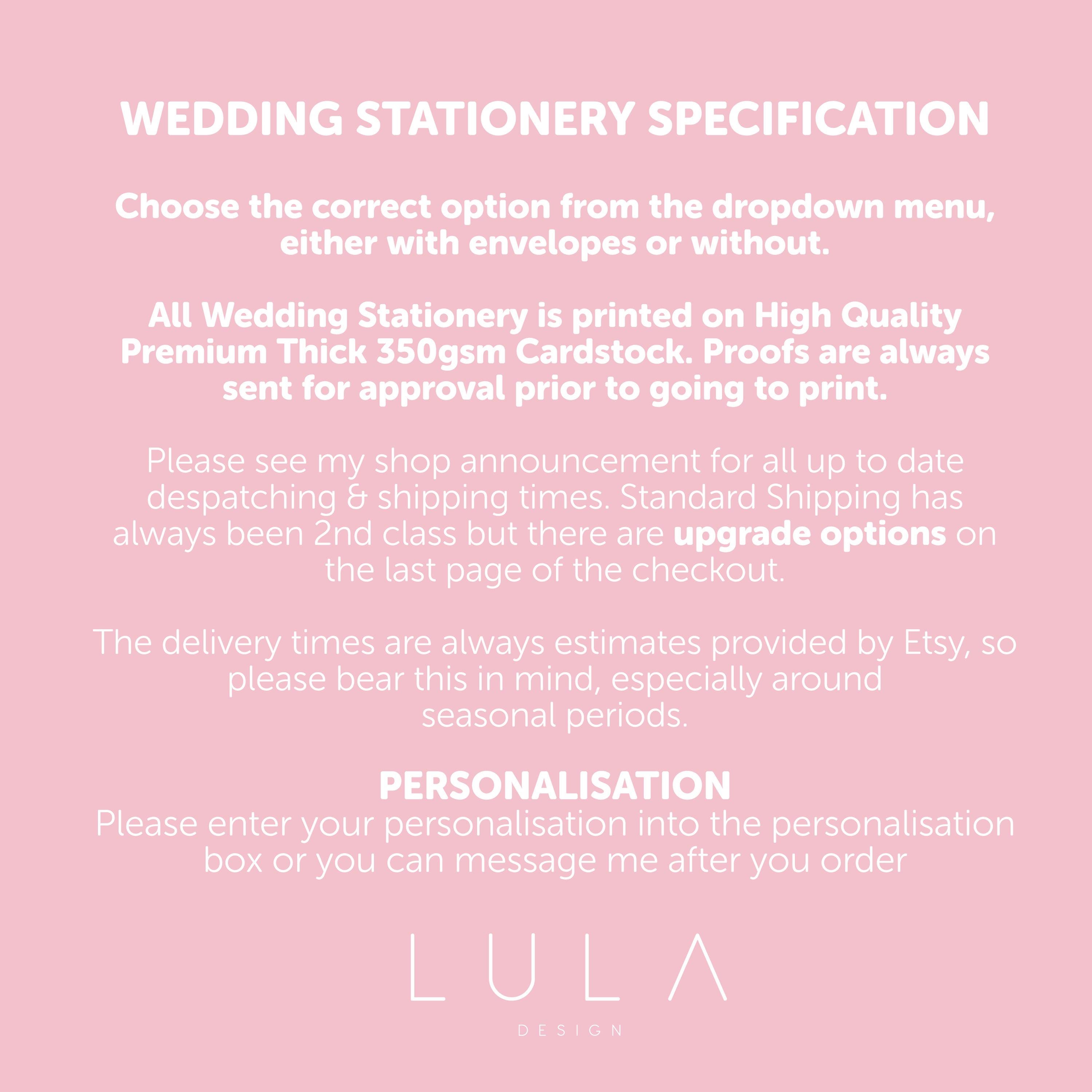 WEDDING STATIONERY SPECIFICATION

Choose the correct option from the dropdown menu, either with envelopes or without.

All Wedding Stationery is printed on High Quality Premium Thick 350gsm Cardstock. Proofs are always sent for approval prior to going to print.

Please see my shop announcement for all up to date despatching & shipping times. Standard Shipping has always been 2nd class but there are upgrade options on the last page of the checkout.

The delivery times are always estimates provided by Etsy, so please bear this in mind, especially around seasonal periods.

PERSONALISATION
Please enter your personalisation into the personalisation box or you can message me after you order

LULA
DESIGN